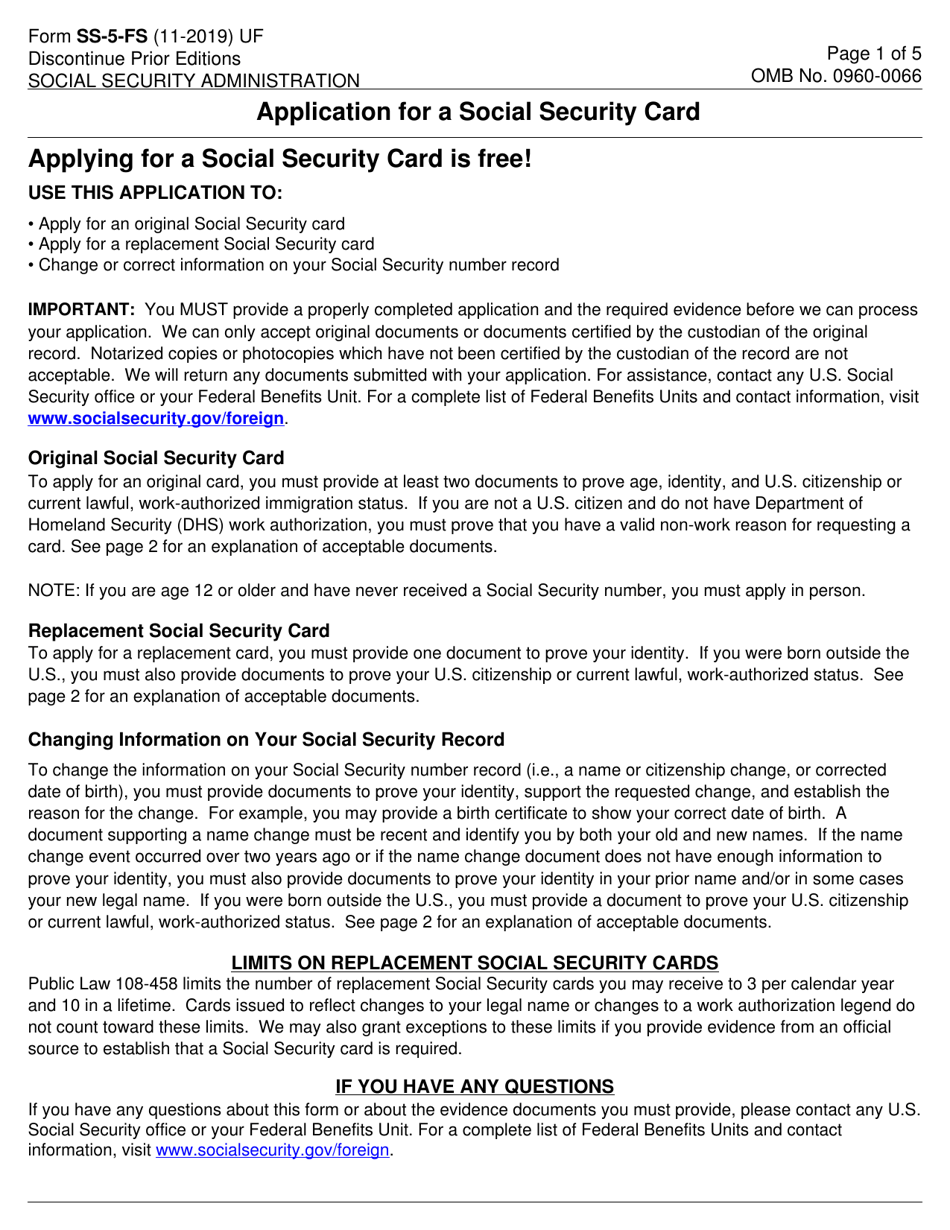 Form SS-5-FS (11-2019) UF
Discontinue Prior Editions
SOCIAL SECURITY ADMINISTRATION

Page 1 of 5
OMB No. 0960-0066

Application for a Social Security Card

Applying for a Social Security Card is free!

USE THIS APPLICATION TO:

• Apply for an original Social Security card
• Apply for a replacement Social Security card
• Change or correct information on your Social Security number record

IMPORTANT: You MUST provide a properly completed application and the required evidence before we can process your application. We can only accept original documents or documents certified by the custodian of the original record. Notarized copies or photocopies which have not been certified by the custodian of the record are not acceptable. We will return any documents submitted with your application. For assistance, contact any U.S. Social Security office or your Federal Benefits Unit. For a complete list of Federal Benefits Units and contact information, visit www.socialsecurity.gov/foreign.

Original Social Security Card

To apply for an original card, you must provide at least two documents to prove age, identity, and U.S. citizenship or current lawful, work-authorized immigration status. If you are not a U.S. citizen and do not have Department of Homeland Security (DHS) work authorization, you must prove that you have a valid non-work reason for requesting a card. See page 2 for an explanation of acceptable documents.

NOTE: If you are age 12 or older and have never received a Social Security number, you must apply in person.

Replacement Social Security Card

To apply for a replacement card, you must provide one document to prove your identity. If you were born outside the U.S., you must also provide documents to prove your U.S. citizenship or current lawful, work-authorized status. See page 2 for an explanation of acceptable documents.

Changing Information on Your Social Security Record

To change the information on your Social Security number record (i.e., a name or citizenship change, or corrected date of birth), you must provide documents to prove your identity, support the requested change, and establish the reason for the change. For example, you may provide a birth certificate to show your correct date of birth. A document supporting a name change must be recent and identify you by both your old and new names. If the name change event occurred over two years ago or if the name change document does not have enough information to prove your identity, you must also provide documents to prove your identity in your prior name and/or in some cases your new legal name. If you were born outside the U.S., you must provide a document to prove your U.S. citizenship or current lawful, work-authorized status. See page 2 for an explanation of acceptable documents.

LIMITS ON REPLACEMENT SOCIAL SECURITY CARDS

Public Law 108-458 limits the number of replacement Social Security cards you may receive to 3 per calendar year and 10 in a lifetime. Cards issued to reflect changes to your legal name or changes to a work authorization legend do not count toward these limits. We may also grant exceptions to these limits if you provide evidence from an official source to establish that a Social Security card is required.

IF YOU HAVE ANY QUESTIONS

If you have any questions about this form or about the evidence documents you must provide, please contact any U.S. Social Security office or your Federal Benefits Unit. For a complete list of Federal Benefits Units and contact information, visit www.socialsecurity.gov/foreign.